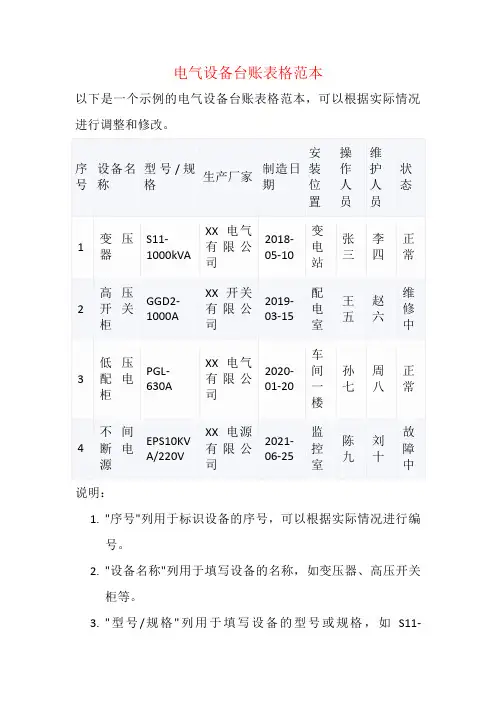 电气设备台账表格范本

以下是一个示例的电气设备台账表格范本，可以根据实际情况进行调整和修改。

| 序号 | 设备名称 | 型号/规格 | 生产厂家 | 制造日期 | 安装位置 | 操作人员 | 维护人员 | 状态 |
|---|---|---|---|---|---|---|---|---|
| 1 | 变压器 | S11-1000kVA | XX 电气有限公司 | 2018-05-10 | 变电站 | 张三 | 李四 | 正常 |
| 2 | 高压开关柜 | GGD2-1000A | XX 开关有限公司 | 2019-03-15 | 配电室 | 王五 | 赵六 | 维修中 |
| 3 | 低压配电柜 | PGL-630A | XX 电气有限公司 | 2020-01-20 | 车间一楼 | 孙七 | 周八 | 正常 |
| 4 | 不间断电源 | EPS10KVA/220V | XX 电源有限公司 | 2021-06-25 | 监控室 | 陈九 | 刘十 | 故障中 |

说明：

1. "序号"列用于标识设备的序号，可以根据实际情况进行编号。

2. "设备名称"列用于填写设备的名称，如变压器、高压开关柜等。

3. "型号/规格"列用于填写设备的型号或规格，如 S11-